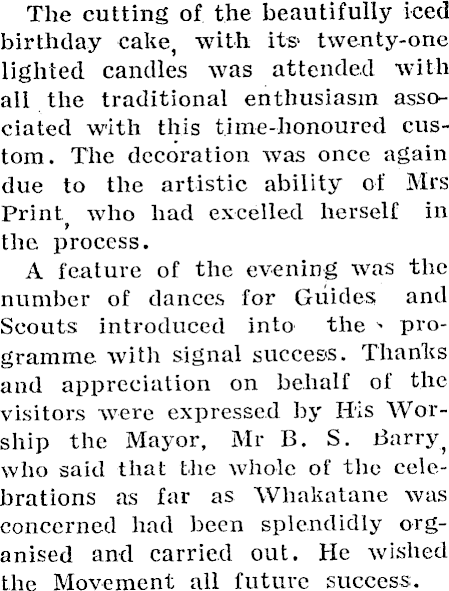 The cutting of the beautifully iced birthday cake, with its twenty-one lighted candles was attended with all the traditional enthusiasm associated with this time-honoured custom. The decoration was once again due to the artistic ability of Mrs Print, who had excelled herself in the process.

A feature of the evening was the number of dances for Guides and Scouts introduced into the programme with signal success. Thanks and appreciation on behalf of the visitors were expressed by His Worship the Mayor, Mr B. S. Barry, who said that the whole of the celebrations as far as Whakatane was concerned had been splendidly organised and carried out. He wished the Movement all future success.